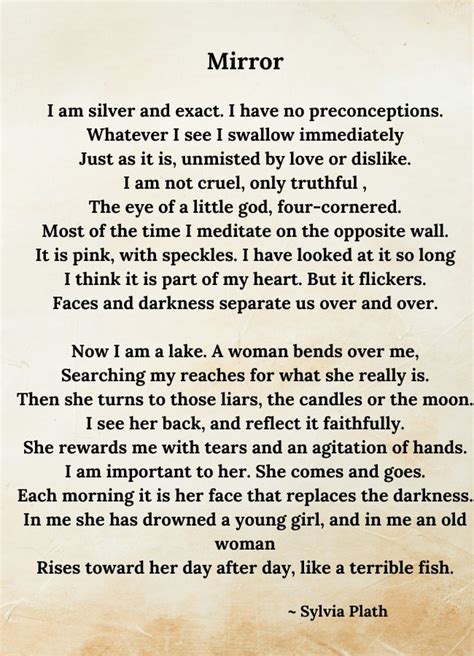 Mirror

I am silver and exact. I have no preconceptions.
Whatever I see I swallow immediately
Just as it is, unmisted by love or dislike.
I am not cruel, only truthful ,
The eye of a little god, four-cornered.
Most of the time I meditate on the opposite wall.
It is pink, with speckles. I have looked at it so long
I think it is part of my heart. But it flickers.
Faces and darkness separate us over and over.

Now I am a lake. A woman bends over me,
Searching my reaches for what she really is.
Then she turns to those liars, the candles or the moon.
I see her back, and reflect it faithfully.
She rewards me with tears and an agitation of hands.
I am important to her. She comes and goes.
Each morning it is her face that replaces the darkness.
In me she has drowned a young girl, and in me an old woman
Rises toward her day after day, like a terrible fish.

~ Sylvia Plath